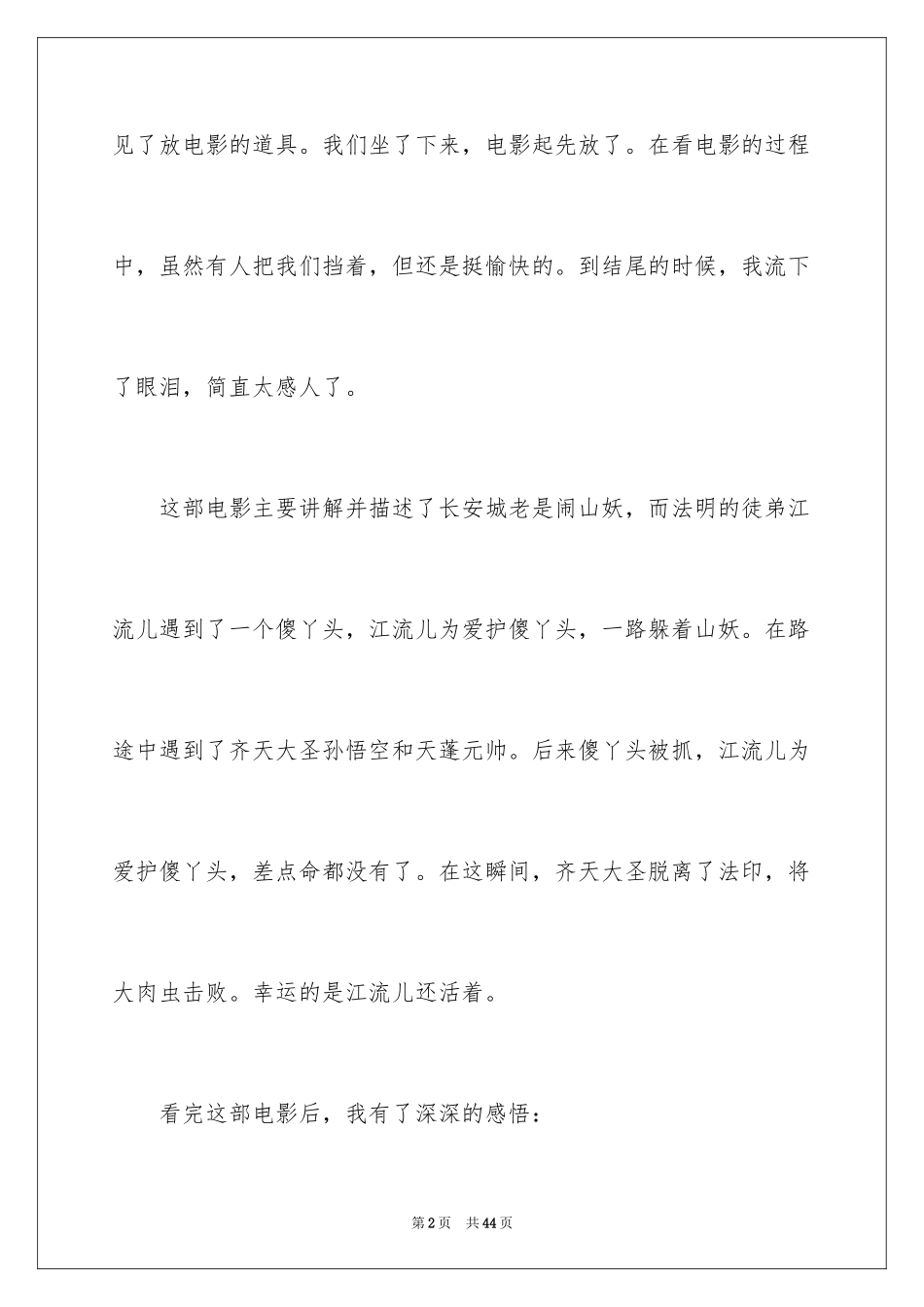 见了放电影的道具。我们坐了下来，电影起先放了。在看电影的过程中，虽然有人把我们挡着，但还是挺愉快的。到结尾的时候，我流下了眼泪，简直太感人了。

这部电影主要讲解并描述了长安城老是闹山妖，而法明的徒弟江流儿遇到了一个傻丫头，江流儿为爱护傻丫头，一路躲着山妖。在路途中遇到了齐天大圣孙悟空和天蓬元帅。后来傻丫头被抓，江流儿为爱护傻丫头，差点命都没有了。在这瞬间，齐天大圣脱离了法印，将大肉虫击败。幸运的是江流儿还活着。

看完这部电影后，我有了深深的感悟：

第2页 共44页